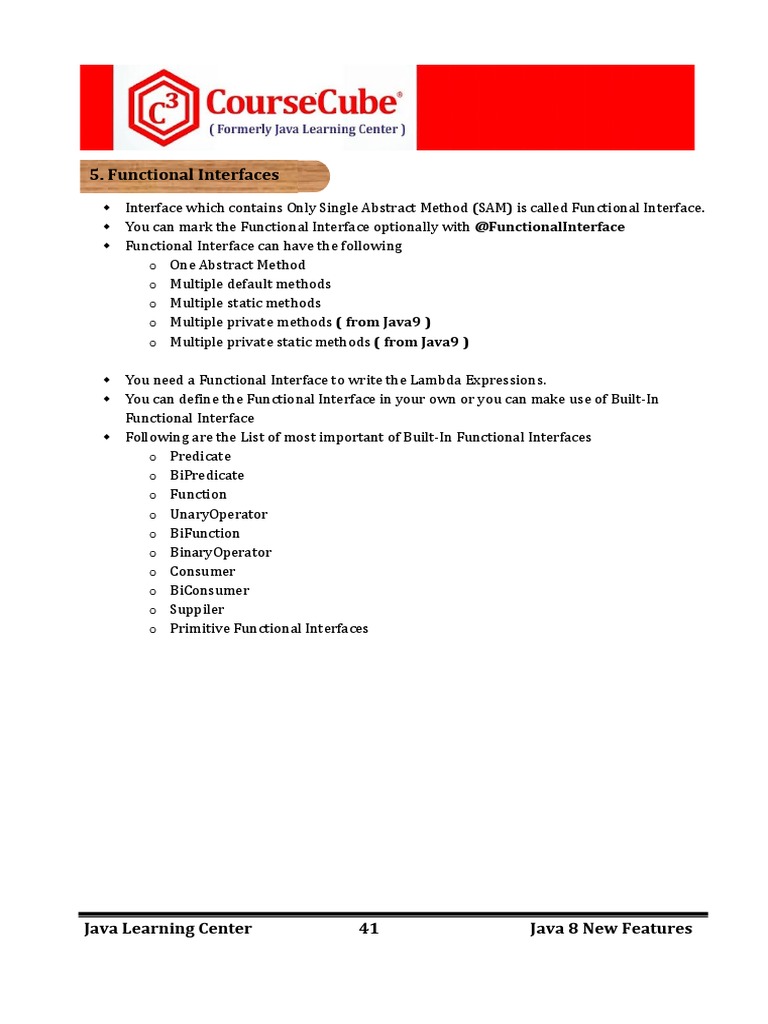 $C^3$ CourseCube®
( Formerly Java Learning Center )

5. Functional Interfaces

- Interface which contains Only Single Abstract Method (SAM) is called Functional Interface.
- You can mark the Functional Interface optionally with @FunctionalInterface
- Functional Interface can have the following
  - One Abstract Method
  - Multiple default methods
  - Multiple static methods
  - Multiple private methods ( from Java9 )
  - Multiple private static methods ( from Java9 )

- You need a Functional Interface to write the Lambda Expressions.
- You can define the Functional Interface in your own or you can make use of Built-In Functional Interface
- Following are the List of most important of Built-In Functional Interfaces
  - Predicate
  - BiPredicate
  - Function
  - UnaryOperator
  - BiFunction
  - BinaryOperator
  - Consumer
  - BiConsumer
  - Suppiler
  - Primitive Functional Interfaces

Java Learning Center 41 Java 8 New Features